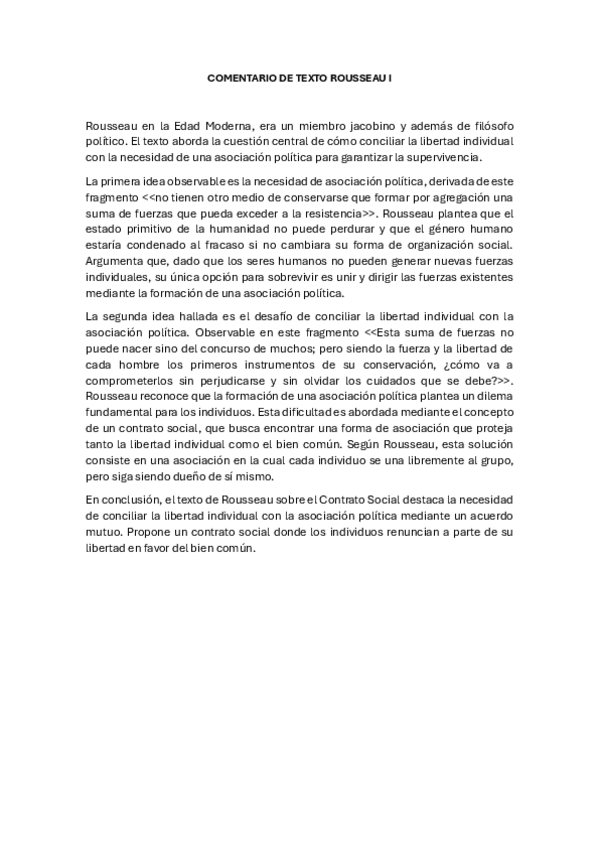 COMENTARIO DE TEXTO ROUSSEAU I

Rousseau en la Edad Moderna, era un miembro jacobino y además de filósofo político. El texto aborda la cuestión central de cómo conciliar la libertad individual con la necesidad de una asociación política para garantizar la supervivencia.

La primera idea observable es la necesidad de asociación política, derivada de este fragmento <<no tienen otro medio de conservarse que formar por agregación una suma de fuerzas que pueda exceder a la resistencia>>. Rousseau plantea que el estado primitivo de la humanidad no puede perdurar y que el género humano estaría condenado al fracaso si no cambiara su forma de organización social. Argumenta que, dado que los seres humanos no pueden generar nuevas fuerzas individuales, su única opción para sobrevivir es unir y dirigir las fuerzas existentes mediante la formación de una asociación política.

La segunda idea hallada es el desafío de conciliar la libertad individual con la asociación política. Observable en este fragmento <<Esta suma de fuerzas no puede nacer sino del concurso de muchos; pero siendo la fuerza y la libertad de cada hombre los primeros instrumentos de su conservación, ¿cómo va a comprometerlos sin perjudicarse y sin olvidar los cuidados que se debe?>>. Rousseau reconoce que la formación de una asociación política plantea un dilema fundamental para los individuos. Esta dificultad es abordada mediante el concepto de un contrato social, que busca encontrar una forma de asociación que proteja tanto la libertad individual como el bien común. Según Rousseau, esta solución consiste en una asociación en la cual cada individuo se una libremente al grupo, pero siga siendo dueño de sí mismo.

En conclusión, el texto de Rousseau sobre el Contrato Social destaca la necesidad de conciliar la libertad individual con la asociación política mediante un acuerdo mutuo. Propone un contrato social donde los individuos renuncian a parte de su libertad en favor del bien común.